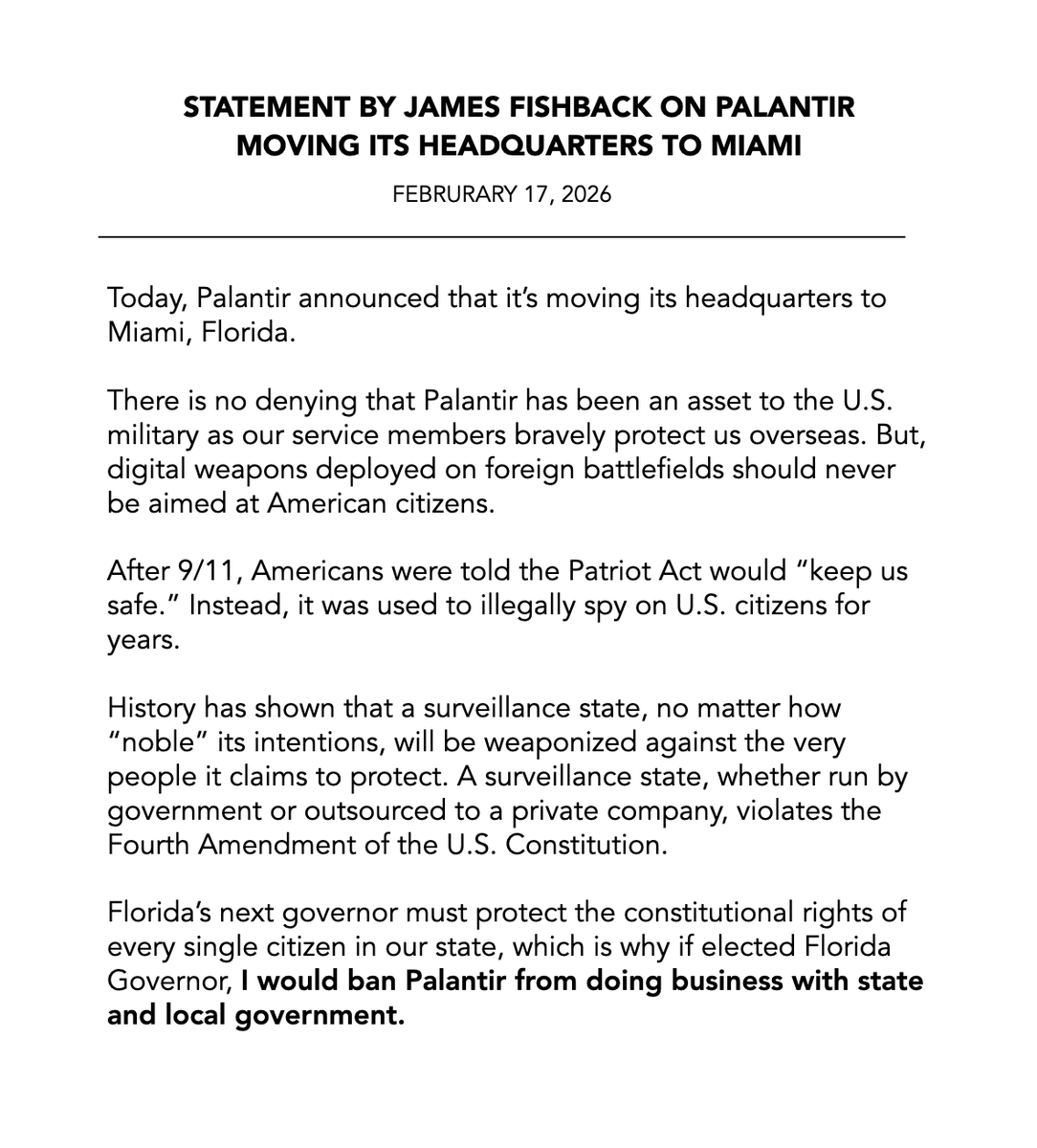 STATEMENT BY JAMES FISHBACK ON PALANTIR MOVING ITS HEADQUARTERS TO MIAMI

FEBRURARY 17, 2026

Today, Palantir announced that it's moving its headquarters to Miami, Florida.

There is no denying that Palantir has been an asset to the U.S. military as our service members bravely protect us overseas. But, digital weapons deployed on foreign battlefields should never be aimed at American citizens.

After 9/11, Americans were told the Patriot Act would "keep us safe." Instead, it was used to illegally spy on U.S. citizens for years.

History has shown that a surveillance state, no matter how "noble" its intentions, will be weaponized against the very people it claims to protect. A surveillance state, whether run by government or outsourced to a private company, violates the Fourth Amendment of the U.S. Constitution.

Florida's next governor must protect the constitutional rights of every single citizen in our state, which is why if elected Florida Governor, I would ban Palantir from doing business with state and local government.